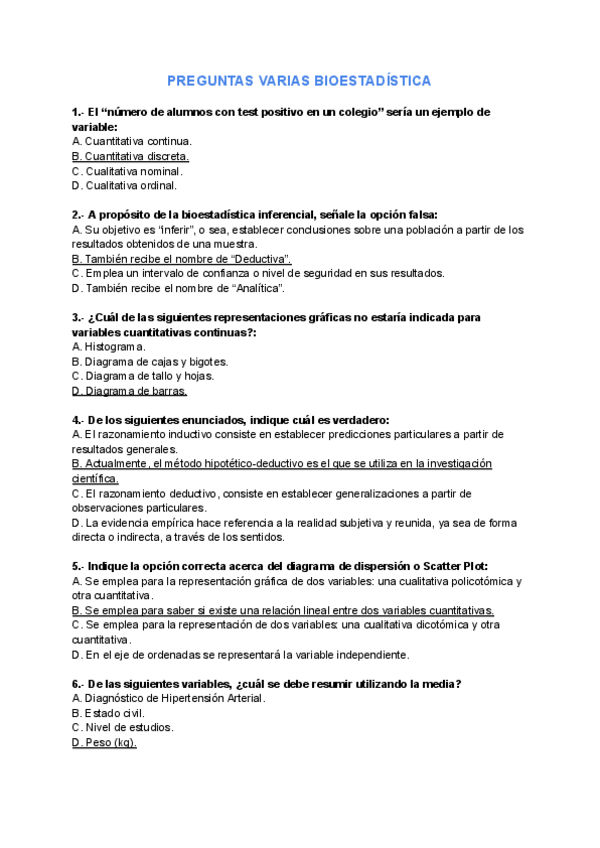 PREGUNTAS VARIAS BIOESTADÍSTICA

1.- El “número de alumnos con test positivo en un colegio” sería un ejemplo de variable:
A. Cuantitativa continua.
B. Cuantitativa discreta.
C. Cualitativa nominal.
D. Cualitativa ordinal.

2.- A propósito de la bioestadística inferencial, señale la opción falsa:
A. Su objetivo es “inferir”, o sea, establecer conclusiones sobre una población a partir de los resultados obtenidos de una muestra.
B. También recibe el nombre de “Deductiva”.
C. Emplea un intervalo de confianza o nivel de seguridad en sus resultados.
D. También recibe el nombre de “Analítica”.

3.- ¿Cuál de las siguientes representaciones gráficas no estaría indicada para variables cuantitativas continuas?:
A. Histograma.
B. Diagrama de cajas y bigotes.
C. Diagrama de tallo y hojas.
D. Diagrama de barras.

4.- De los siguientes enunciados, indique cuál es verdadero:
A. El razonamiento inductivo consiste en establecer predicciones particulares a partir de resultados generales.
B. Actualmente, el método hipotético-deductivo es el que se utiliza en la investigación científica.
C. El razonamiento deductivo, consiste en establecer generalizaciones a partir de observaciones particulares.
D. La evidencia empírica hace referencia a la realidad subjetiva y reunida, ya sea de forma directa o indirecta, a través de los sentidos.

5.- Indique la opción correcta acerca del diagrama de dispersión o Scatter Plot:
A. Se emplea para la representación gráfica de dos variables: una cualitativa policotómica y otra cuantitativa.
B. Se emplea para saber si existe una relación lineal entre dos variables cuantitativas.
C. Se emplea para la representación de dos variables: una cualitativa dicotómica y otra cuantitativa.
D. En el eje de ordenadas se representará la variable independiente.

6.- De las siguientes variables, ¿cuál se debe resumir utilizando la media?
A. Diagnóstico de Hipertensión Arterial.
B. Estado civil.
C. Nivel de estudios.
D. Peso (kg).